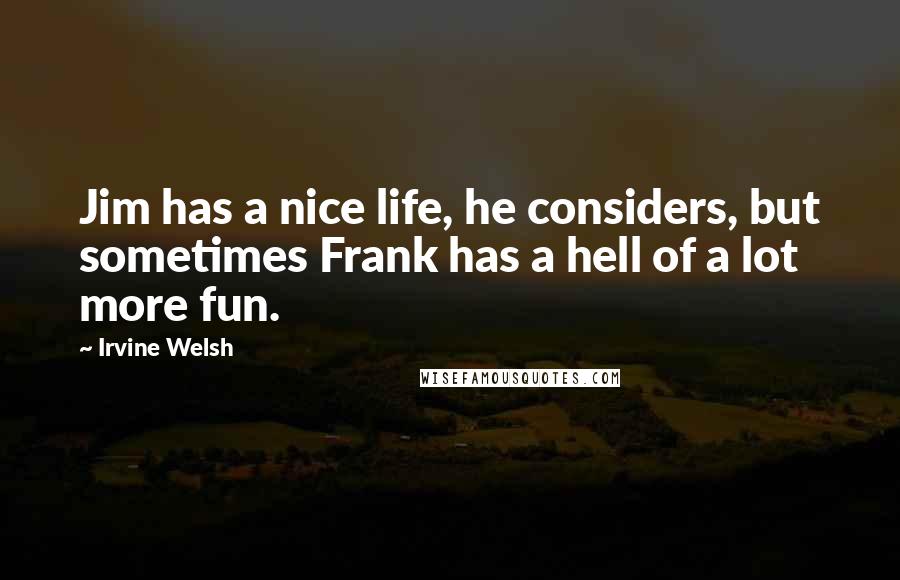 Jim has a nice life, he considers, but sometimes Frank has a hell of a lot more fun.

~ Irvine Welsh

WISEFAMOUSQUOTES.COM